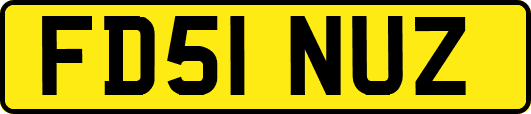 FD51 NUZ